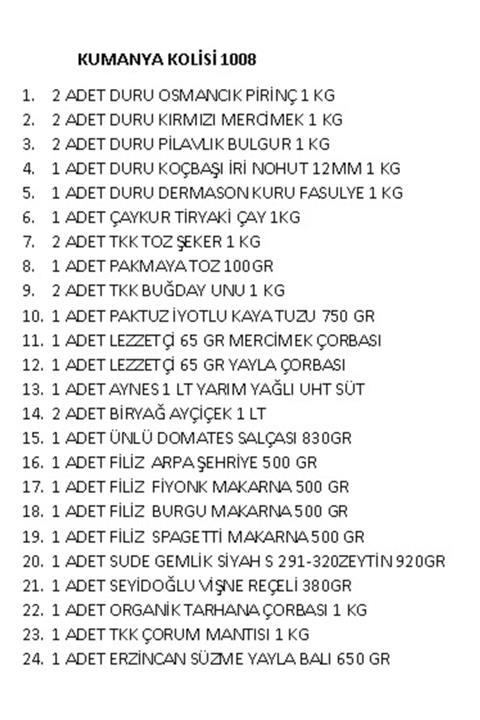 KUMANYA KOLİSİ 1008

1. 2 ADET DURU OSMANCIK PİRİNÇ 1 KG
2. 2 ADET DURU KIRMIZI MERCİMEK 1 KG
3. 2 ADET DURU PİLAVLIK BULGUR 1 KG
4. 1 ADET DURU KOÇBAŞI İRİ NOHUT 12MM 1 KG
5. 1 ADET DURU DERMASON KURU FASULYE 1 KG
6. 1 ADET ÇAYKUR TİRYAKİ ÇAY 1KG
7. 2 ADET TKK TOZ ŞEKER 1 KG
8. 1 ADET PAKMAYA TOZ 100GR
9. 2 ADET TKK BUĞDAY UNU 1 KG
10. 1 ADET PAKTUZ İYOTLU KAYA TUZU 750 GR
11. 1 ADET LEZZETÇİ 65 GR MERCİMEK ÇORBASI
12. 1 ADET LEZZETÇİ 65 GR YAYLA ÇORBASI
13. 1 ADET AYNES 1 LT YARIM YAĞLI UHT SÜT
14. 2 ADET BİRYAĞ AYÇİÇEK 1 LT
15. 1 ADET ÜNLÜ DOMATES SALÇASI 830GR
16. 1 ADET FİLİZ ARPA ŞEHRİYE 500 GR
17. 1 ADET FİLİZ FİYONK MAKARNA 500 GR
18. 1 ADET FİLİZ BURGU MAKARNA 500 GR
19. 1 ADET FİLİZ SPAGETTİ MAKARNA 500 GR
20. 1 ADET SUDE GEMLİK SİYAH S 291-320ZEYTİN 920GR
21. 1 ADET SEYİDOĞLU VİŞNE REÇELİ 380GR
22. 1 ADET ORGANİK TARHANA ÇORBASI 1 KG
23. 1 ADET TKK ÇORUM MANTISI 1 KG
24. 1 ADET ERZİNCAN SÜZME YAYLA BALI 650 GR